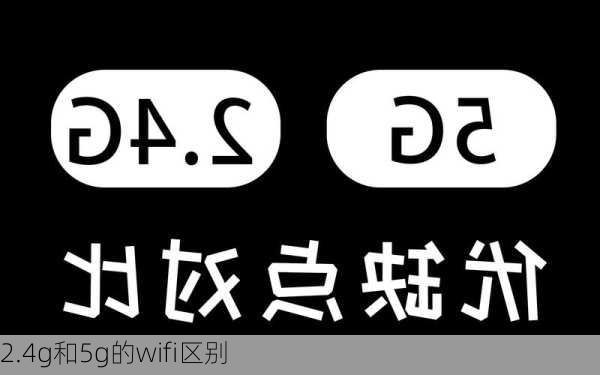 2.4G 5G

优缺点对比

2.4g和5g的wifi区别